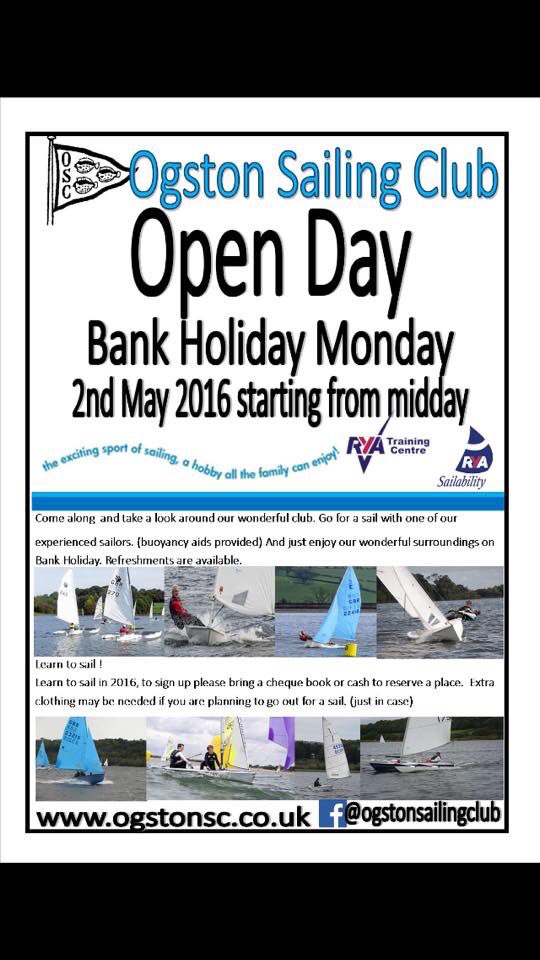 OSC

Ogston Sailing Club

Open Day

Bank Holiday Monday

2nd May 2016 starting from midday

the exciting sport of sailing, a hobby all the family can enjoy!

RYA Training Centre

RYA Sailability

Come along and take a look around our wonderful club. Go for a sail with one of our experienced sailors. (buoyancy aids provided) And just enjoy our wonderful surroundings on Bank Holiday. Refreshments are available.

Learn to sail !

Learn to sail in 2016, to sign up please bring a cheque book or cash to reserve a place. Extra clothing may be needed if you are planning to go out for a sail. (just in case)

www.ogstonsc.co.uk @ogstonsailingclub